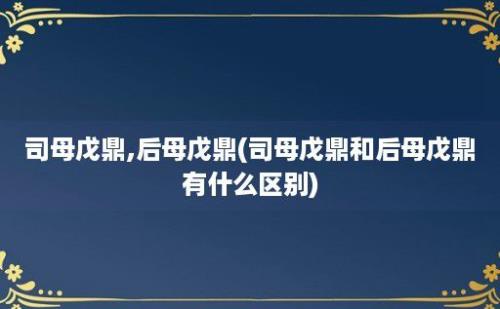 司母戊鼎,后母戊鼎(司母戊鼎和后母戊鼎有什么区别)